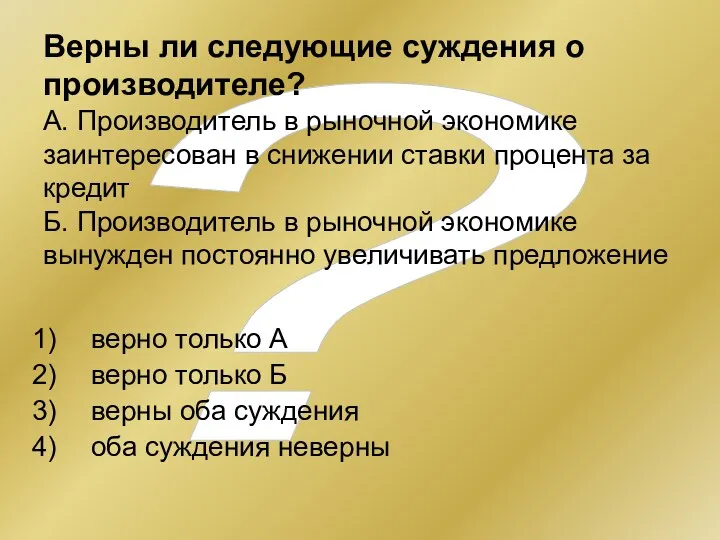 Верны ли следующие суждения о производителе?
А. Производитель в рыночной экономике заинтересован в снижении ставки процента за кредит
Б. Производитель в рыночной экономике вынужден постоянно увеличивать предложение

1) верно только А
2) верно только Б
3) верны оба суждения
4) оба суждения неверны